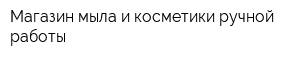 Магазин мыла и косметики ручной работы